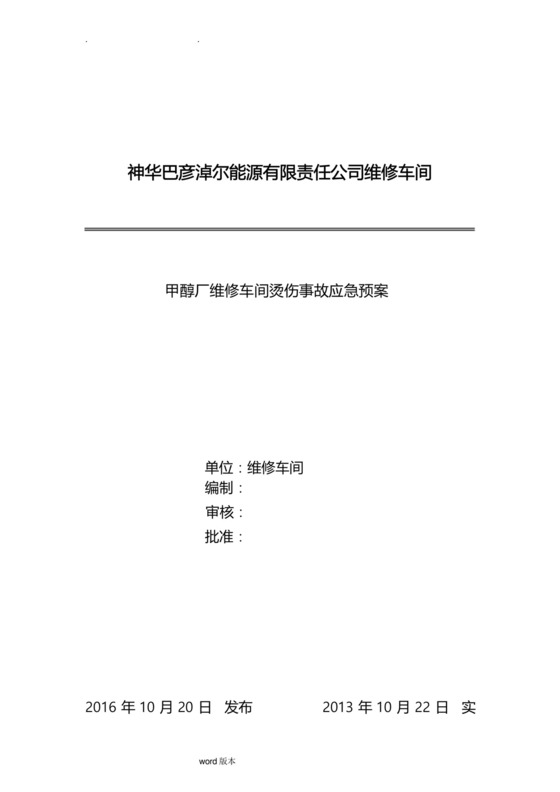 . .

神华巴彦淖尔能源有限责任公司维修车间

甲醇厂维修车间烫伤事故应急预案

单位：维修车间
编制：
审核：
批准：

2016 年 10 月 20 日 发布 2013 年 10 月 22 日 实

word 版本